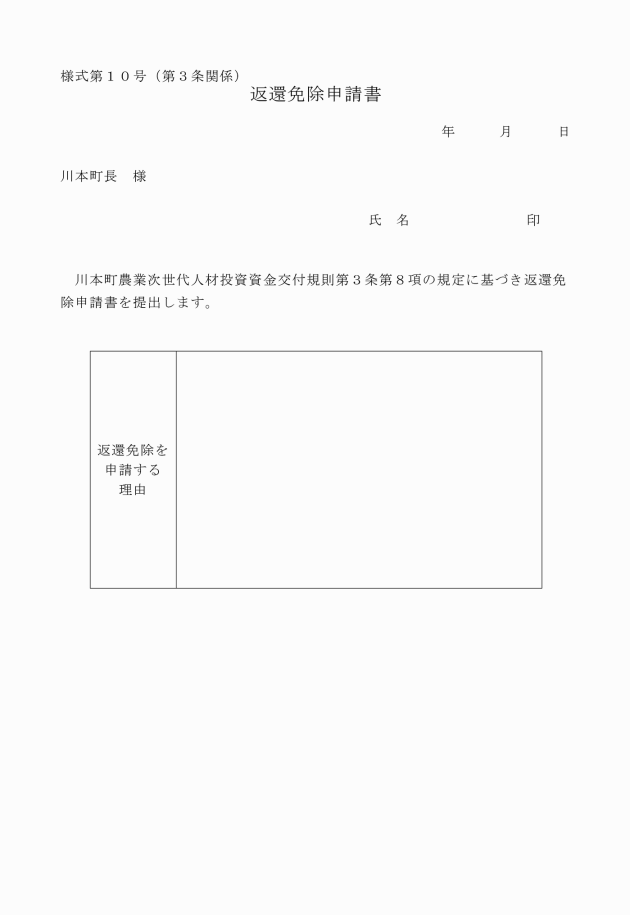 様式第１０号（第３条関係）

返還免除申請書

年　　月　　日

川本町長　様

氏　名　　　　　　　印

川本町農業次世代人材投資資金交付規則第３条第８項の規定に基づき返還免除申請書を提出します。

| 返還免除を申請する理由 | |
|---|---|